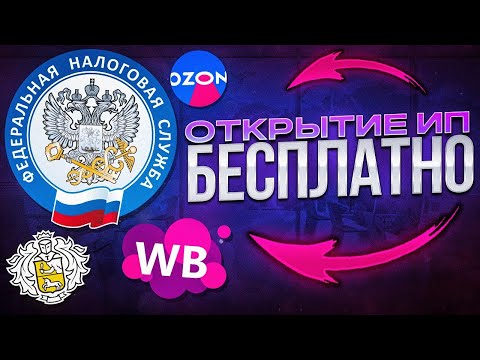 ФЕДЕРАЛЬНАЯ НАЛОГОВАЯ СЛУЖБА

OZON

ОТКРЫТИЕ ИП
БЕСПЛАТНО

WB